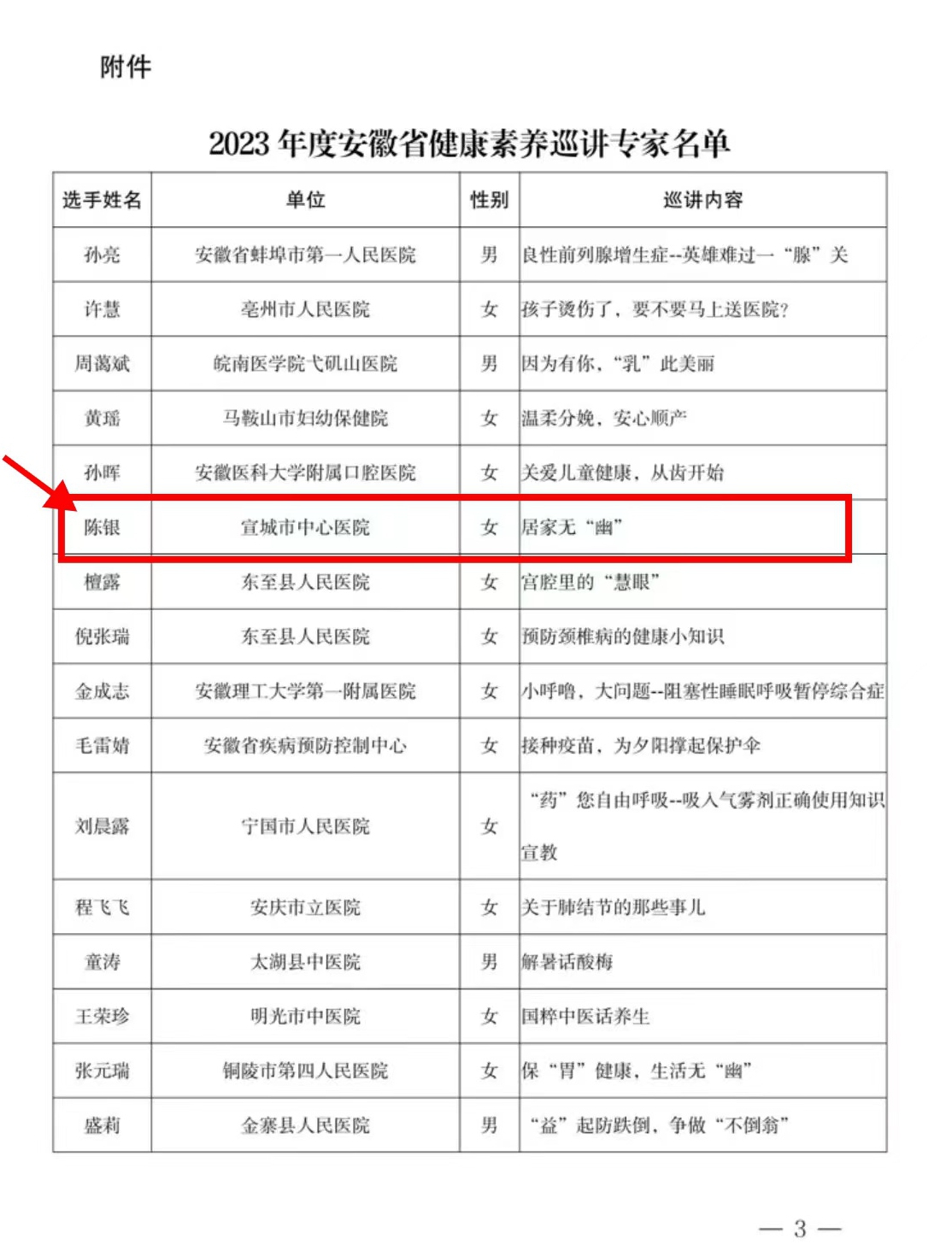 附件

2023 年度安徽省健康素养巡讲专家名单

| 选手姓名 | 单位 | 性别 | 巡讲内容 |
|---|---|---|---|
| 孙亮 | 安徽省蚌埠市第一人民医院 | 男 | 良性前列腺增生症--英雄难过一“腺”关 |
| 许慧 | 亳州市人民医院 | 女 | 孩子烫伤了，要不要马上送医院？ |
| 周蔼斌 | 皖南医学院弋矶山医院 | 男 | 因为有你，“乳”此美丽 |
| 黄瑶 | 马鞍山市妇幼保健院 | 女 | 温柔分娩，安心顺产 |
| 孙晖 | 安徽医科大学附属口腔医院 | 女 | 关爱儿童健康，从齿开始 |
| 陈银 | 宣城市中心医院 | 女 | 居家无“幽” |
| 檀露 | 东至县人民医院 | 女 | 宫腔里的“慧眼” |
| 倪张瑞 | 东至县人民医院 | 女 | 预防颈椎病的健康小知识 |
| 金成志 | 安徽理工大学第一附属医院 | 女 | 小呼噜，大问题--阻塞性睡眠呼吸暂停综合症 |
| 毛雷婧 | 安徽省疾病预防控制中心 | 女 | 接种疫苗，为夕阳撑起保护伞 |
| 刘晨露 | 宁国市人民医院 | 女 | “药”您自由呼吸--吸入气雾剂正确使用知识宣教 |
| 程飞飞 | 安庆市立医院 | 女 | 关于肺结节的那些事儿 |
| 童涛 | 太湖县中医院 | 男 | 解暑话酸梅 |
| 王荣珍 | 明光市中医院 | 女 | 国粹中医话养生 |
| 张元瑞 | 铜陵市第四人民医院 | 女 | 保“胃”健康，生活无“幽” |
| 盛莉 | 金寨县人民医院 | 男 | “益”起防跌倒，争做“不倒翁” |

— 3 —